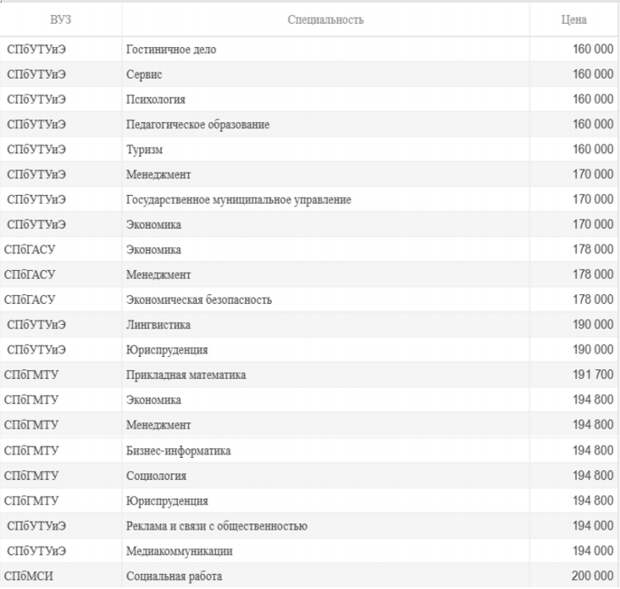 | ВУЗ | Специальность | Цена |
|---|---|---|
| СПбУТУиЭ | Гостиничное дело | 160 000 |
| СПбУТУиЭ | Сервис | 160 000 |
| СПбУТУиЭ | Психология | 160 000 |
| СПбУТУиЭ | Педагогическое образование | 160 000 |
| СПбУТУиЭ | Туризм | 160 000 |
| СПбУТУиЭ | Менеджмент | 170 000 |
| СПбУТУиЭ | Государственное муниципальное управление | 170 000 |
| СПбУТУиЭ | Экономика | 170 000 |
| СПбГАСУ | Экономика | 178 000 |
| СПбГАСУ | Менеджмент | 178 000 |
| СПбГАСУ | Экономическая безопасность | 178 000 |
| СПбУТУиЭ | Лингвистика | 190 000 |
| СПбУТУиЭ | Юриспруденция | 190 000 |
| СПбГМТУ | Прикладная математика | 191 700 |
| СПбГМТУ | Экономика | 194 800 |
| СПбГМТУ | Менеджмент | 194 800 |
| СПбГМТУ | Бизнес-информатика | 194 800 |
| СПбГМТУ | Социология | 194 800 |
| СПбГМТУ | Юриспруденция | 194 800 |
| СПбУТУиЭ | Реклама и связи с общественностью | 194 000 |
| СПбУТУиЭ | Медиакоммуникации | 194 000 |
| СПбМСИ | Социальная работа | 200 000 |